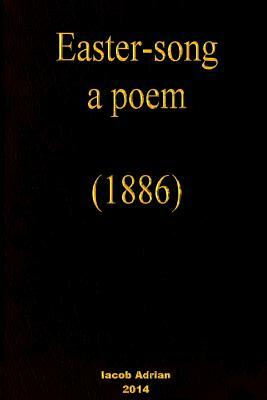 Easter-song
a poem

(1886)

Iacob Adrian
2014